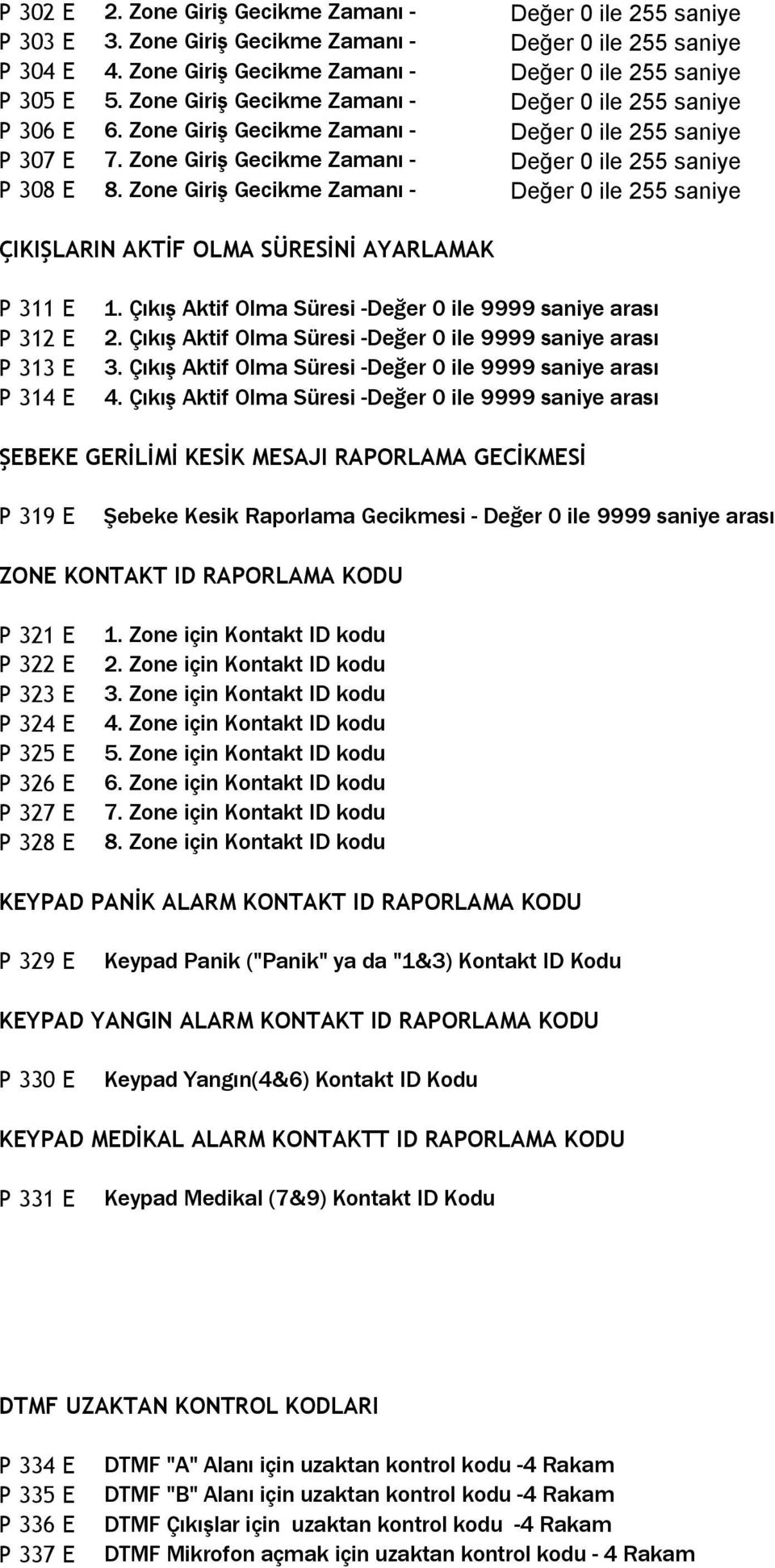 P 302 E 2. Zone Giriş Gecikme Zamanı - Değer 0 ile 255 saniye
P 303 E 3. Zone Giriş Gecikme Zamanı - Değer 0 ile 255 saniye
P 304 E 4. Zone Giriş Gecikme Zamanı - Değer 0 ile 255 saniye
P 305 E 5. Zone Giriş Gecikme Zamanı - Değer 0 ile 255 saniye
P 306 E 6. Zone Giriş Gecikme Zamanı - Değer 0 ile 255 saniye
P 307 E 7. Zone Giriş Gecikme Zamanı - Değer 0 ile 255 saniye
P 308 E 8. Zone Giriş Gecikme Zamanı - Değer 0 ile 255 saniye

ÇIKIŞLARIN AKTİF OLMA SÜRESİNİ AYARLAMAK

P 311 E 1. Çıkış Aktif Olma Süresi -Değer 0 ile 9999 saniye arası
P 312 E 2. Çıkış Aktif Olma Süresi -Değer 0 ile 9999 saniye arası
P 313 E 3. Çıkış Aktif Olma Süresi -Değer 0 ile 9999 saniye arası
P 314 E 4. Çıkış Aktif Olma Süresi -Değer 0 ile 9999 saniye arası

ŞEBEKE GERİLİMİ KESİK MESAJI RAPORLAMA GECİKMESİ

P 319 E Şebeke Kesik Raporlama Gecikmesi - Değer 0 ile 9999 saniye arası

ZONE KONTAKT ID RAPORLAMA KODU

P 321 E 1. Zone için Kontakt ID kodu
P 322 E 2. Zone için Kontakt ID kodu
P 323 E 3. Zone için Kontakt ID kodu
P 324 E 4. Zone için Kontakt ID kodu
P 325 E 5. Zone için Kontakt ID kodu
P 326 E 6. Zone için Kontakt ID kodu
P 327 E 7. Zone için Kontakt ID kodu
P 328 E 8. Zone için Kontakt ID kodu

KEYPAD PANİK ALARM KONTAKT ID RAPORLAMA KODU

P 329 E Keypad Panik ("Panik" ya da "1&3) Kontakt ID Kodu

KEYPAD YANGIN ALARM KONTAKT ID RAPORLAMA KODU

P 330 E Keypad Yangın(4&6) Kontakt ID Kodu

KEYPAD MEDİKAL ALARM KONTAKTT ID RAPORLAMA KODU

P 331 E Keypad Medikal (7&9) Kontakt ID Kodu

DTMF UZAKTAN KONTROL KODLARI

P 334 E DTMF "A" Alanı için uzaktan kontrol kodu -4 Rakam
P 335 E DTMF "B" Alanı için uzaktan kontrol kodu -4 Rakam
P 336 E DTMF Çıkışlar için uzaktan kontrol kodu -4 Rakam
P 337 E DTMF Mikrofon açmak için uzaktan kontrol kodu - 4 Rakam